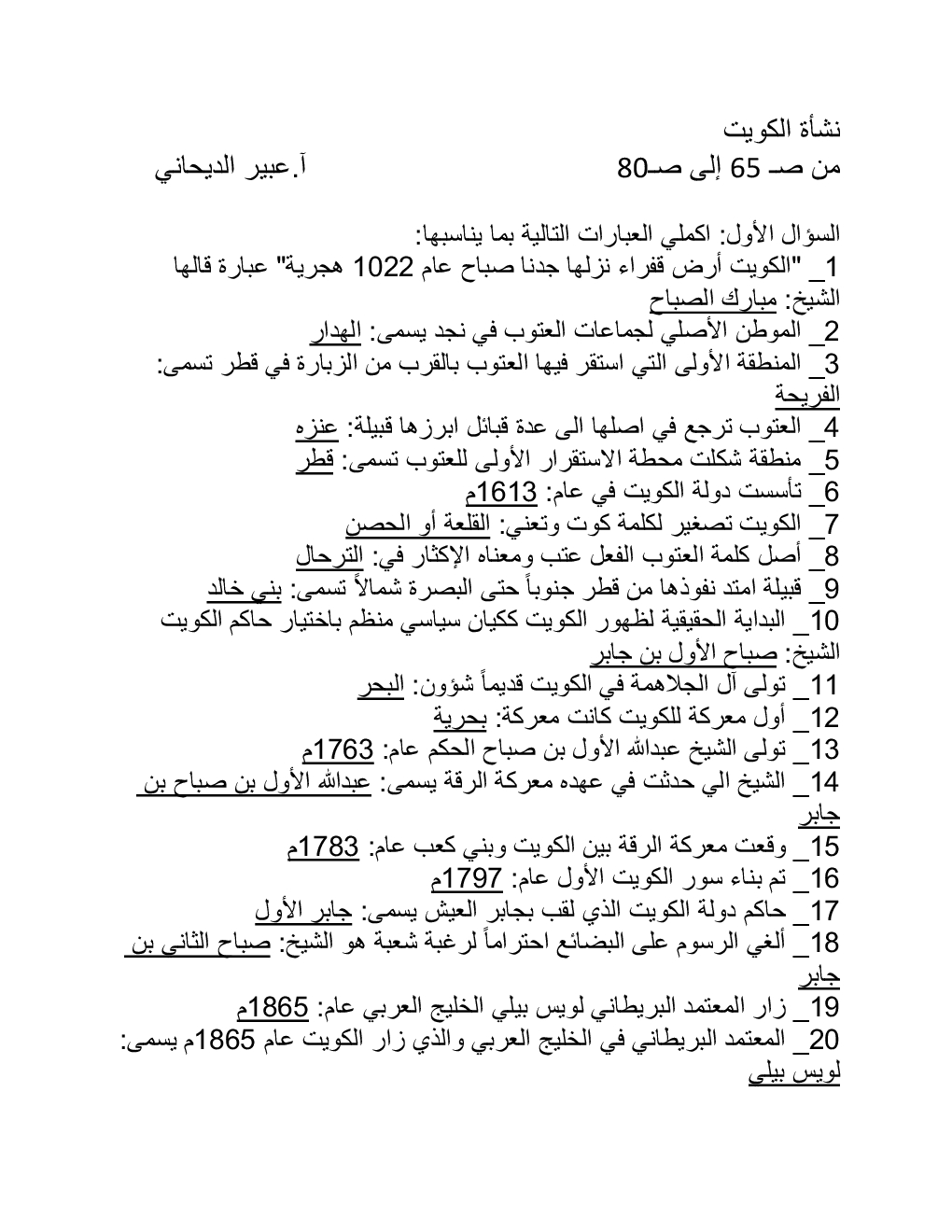 نشأة الكويت
من صـ 65 إلى صـ80                                   آ.عبير الديحاني

السؤال الأول: اكملي العبارات التالية بما يناسبها:
1_ "الكويت أرض قفراء نزلها جدنا صباح عام 1022 هجرية" عبارة قالها الشيخ: مبارك الصباح
2_ الموطن الأصلي لجماعات العتوب في نجد يسمى: الهدار
3_ المنطقة الأولى التي استقر فيها العتوب بالقرب من الزبارة في قطر تسمى: الفريحة
4_ العتوب ترجع في اصلها الى عدة قبائل ابرزها قبيلة: عنزه
5_ منطقة شكلت محطة الاستقرار الأولى للعتوب تسمى: قطر
6_ تأسست دولة الكويت في عام: 1613م
7_ الكويت تصغير لكلمة كوت وتعني: القلعة أو الحصن
8_ أصل كلمة العتوب الفعل عتب ومعناه الإكثار في: الترحال
9_ قبيلة امتد نفوذها من قطر جنوباً حتى البصرة شمالاً تسمى: بني خالد
10_ البداية الحقيقية لظهور الكويت ككيان سياسي منظم باختيار حاكم الكويت الشيخ: صباح الأول بن جابر
11_ تولى آل الجلاهمة في الكويت قديماً شؤون: البحر
12_ أول معركة للكويت كانت معركة: بحرية
13_ تولى الشيخ عبدالله الأول بن صباح الحكم عام: 1763م
14_ الشيخ الي حدثت في عهده معركة الرقة يسمى: عبدالله الأول بن صباح بن جابر
15_ وقعت معركة الرقة بين الكويت وبني كعب عام: 1783م
16_ تم بناء سور الكويت الأول عام: 1797م
17_ حاكم دولة الكويت الذي لقب بجابر العيش يسمى: جابر الأول
18_ ألغي الرسوم على البضائع احتراماً لرغبة شعبة هو الشيخ: صباح الثاني بن جابر
19_ زار المعتمد البريطاني لويس بيلي الخليج العربي عام: 1865م
20_ المعتمد البريطاني في الخليج العربي والذي زار الكويت عام 1865م يسمى: لويس بيلي